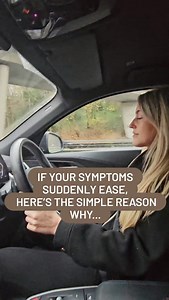 IF YOUR SYMPTOMS SUDDENLY EASE, HERE'S THE SIMPLE REASON WHY...